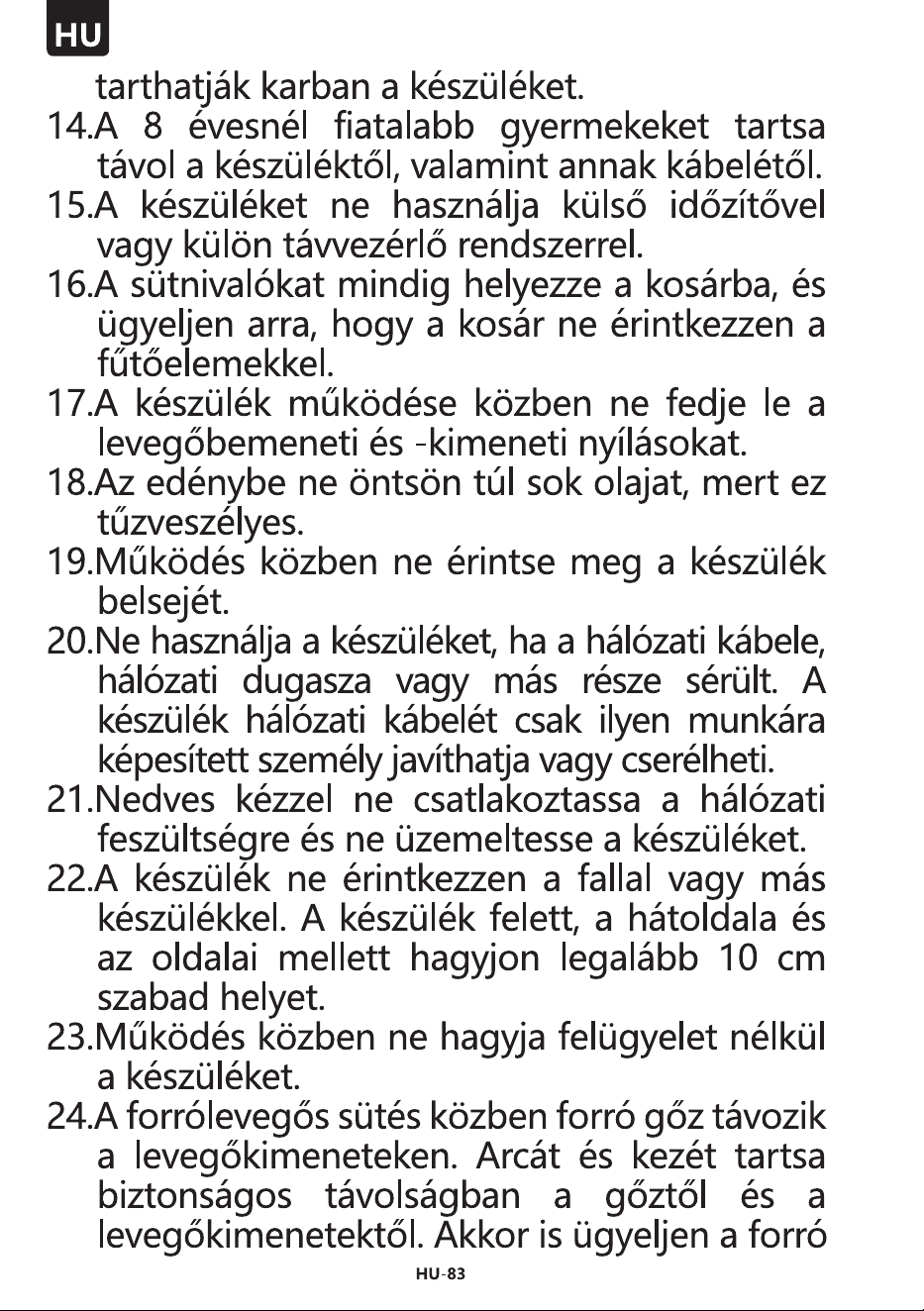 HU

tarthatják karban a készüléket.

14.A 8 évesnél fiatalabb gyermekeket tartsa távol a készüléktől, valamint annak kábelétől.

15.A készüléket ne használja külső időzítővel vagy külön távvezérlő rendszerrel.

16.A sütnivalókat mindig helyezze a kosárba, és ügyeljen arra, hogy a kosár ne érintkezzen a fűtőelemekkel.

17.A készülék működése közben ne fedje le a levegőbemeneti és -kimeneti nyílásokat.

18.Az edénybe ne öntsön túl sok olajat, mert ez tűzveszélyes.

19.Működés közben ne érintse meg a készülék belsejét.

20.Ne használja a készüléket, ha a hálózati kábele, hálózati dugasza vagy más része sérült. A készülék hálózati kábelét csak ilyen munkára képesített személy javíthatja vagy cserélheti.

21.Nedves kézzel ne csatlakoztassa a hálózati feszültségre és ne üzemeltesse a készüléket.

22.A készülék ne érintkezzen a fallal vagy más készülékkel. A készülék felett, a hátoldala és az oldalai mellett hagyjon legalább 10 cm szabad helyet.

23.Működés közben ne hagyja felügyelet nélkül a készüléket.

24.A forrólevegős sütés közben forró gőz távozik a levegőkimeneteken. Arcát és kezét tartsa biztonságos távolságban a gőztől és a levegőkimenetektől. Akkor is ügyeljen a forró

HU-83